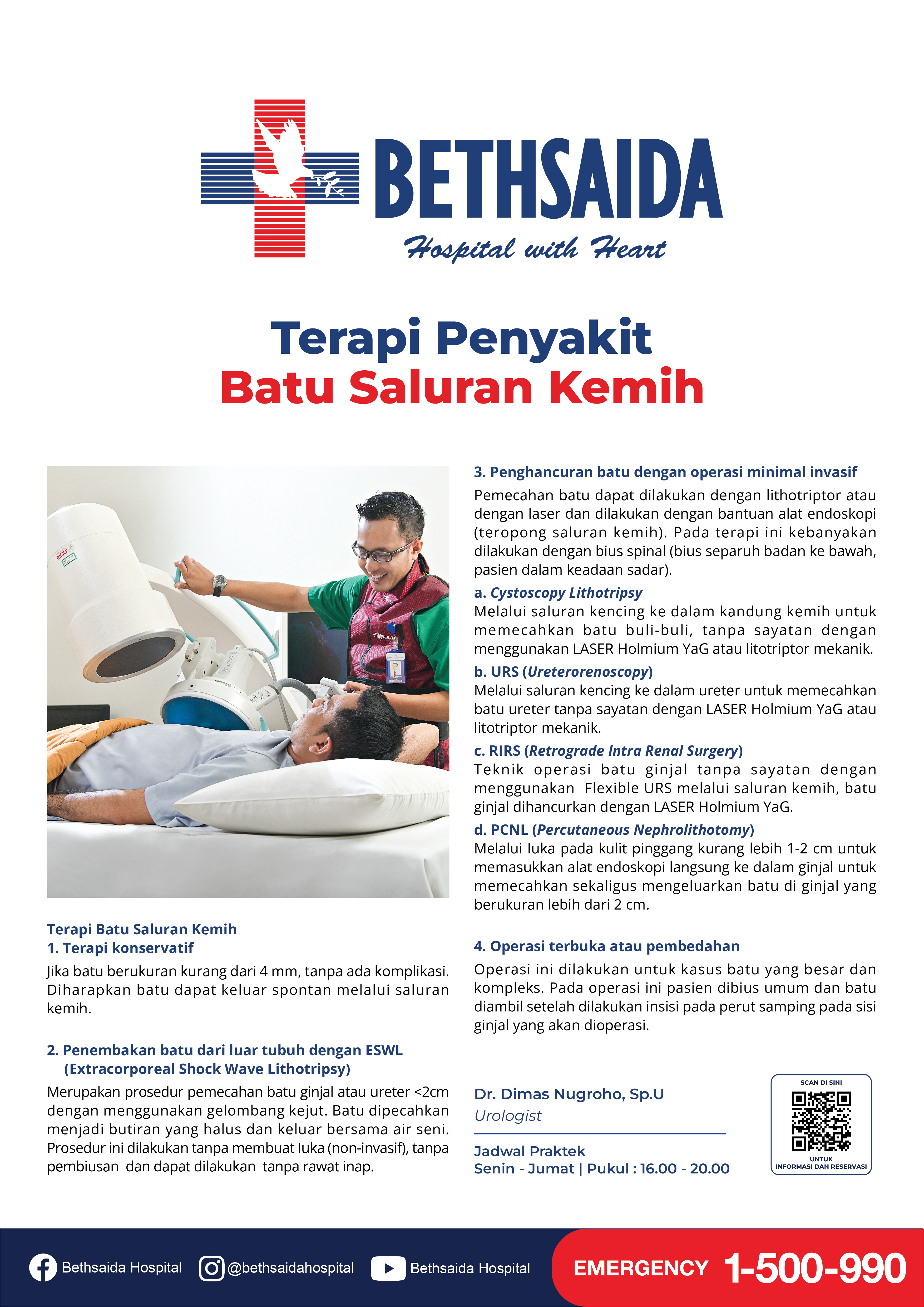 BETHSAIDA
Hospital with Heart

Terapi Penyakit
Batu Saluran Kemih

Terapi Batu Saluran Kemih
1. Terapi konservatif
Jika batu berukuran kurang dari 4 mm, tanpa ada komplikasi. Diharapkan batu dapat keluar spontan melalui saluran kemih.

2. Penembakan batu dari luar tubuh dengan ESWL (Extracorporeal Shock Wave Lithotripsy)
Merupakan prosedur pemecahan batu ginjal atau ureter <2cm dengan menggunakan gelombang kejut. Batu dipecahkan menjadi butiran yang halus dan keluar bersama air seni. Prosedur ini dilakukan tanpa membuat luka (non-invasif), tanpa pembiusan dan dapat dilakukan tanpa rawat inap.

3. Penghancuran batu dengan operasi minimal invasif
Pemecahan batu dapat dilakukan dengan lithotriptor atau dengan laser dan dilakukan dengan bantuan alat endoskopi (teropong saluran kemih). Pada terapi ini kebanyakan dilakukan dengan bius spinal (bius separuh badan ke bawah, pasien dalam keadaan sadar).
a. Cystoscopy Lithotripsy
Melalui saluran kencing ke dalam kandung kemih untuk memecahkan batu buli-buli, tanpa sayatan dengan menggunakan LASER Holmium YaG atau litotriptor mekanik.
b. URS (Ureterorenoscopy)
Melalui saluran kencing ke dalam ureter untuk memecahkan batu ureter tanpa sayatan dengan LASER Holmium YaG atau litotriptor mekanik.
c. RIRS (Retrograde Intra Renal Surgery)
Teknik operasi batu ginjal tanpa sayatan dengan menggunakan Flexible URS melalui saluran kemih, batu ginjal dihancurkan dengan LASER Holmium YaG.
d. PCNL (Percutaneous Nephrolithotomy)
Melalui luka pada kulit pinggang kurang lebih 1-2 cm untuk memasukkan alat endoskopi langsung ke dalam ginjal untuk memecahkan sekaligus mengeluarkan batu di ginjal yang berukuran lebih dari 2 cm.

4. Operasi terbuka atau pembedahan
Operasi ini dilakukan untuk kasus batu yang besar dan kompleks. Pada operasi ini pasien dibius umum dan batu diambil setelah dilakukan insisi pada perut samping pada sisi ginjal yang akan dioperasi.

Dr. Dimas Nugroho, Sp.U
Urologist

Jadwal Praktek
Senin - Jumat | Pukul : 16.00 - 20.00

SCAN DI SINI
UNTUK INFORMASI DAN RESERVASI

Bethsaida Hospital @bethsaidahospital Bethsaida Hospital
EMERGENCY 1-500-990